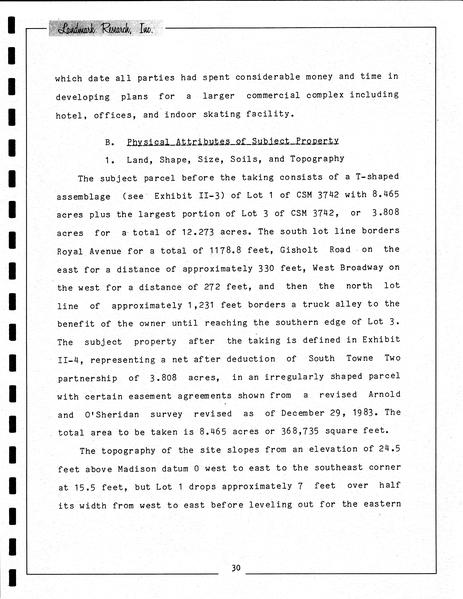 Landmark Research, Inc.

which date all parties had spent considerable money and time in developing plans for a larger commercial complex including hotel, offices, and indoor skating facility.

B. Physical Attributes of Subject Property

1. Land, Shape, Size, Soils, and Topography

The subject parcel before the taking consists of a T-shaped assemblage (see Exhibit II-3) of Lot 1 of CSM 3742 with 8.465 acres plus the largest portion of Lot 3 of CSM 3742, or 3.808 acres for a total of 12.273 acres. The south lot line borders Royal Avenue for a total of 1178.8 feet, Gisholt Road on the east for a distance of approximately 330 feet, West Broadway on the west for a distance of 272 feet, and then the north lot line of approximately 1,231 feet borders a truck alley to the benefit of the owner until reaching the southern edge of Lot 3. The subject property after the taking is defined in Exhibit II-4, representing a net after deduction of South Towne Two partnership of 3.808 acres, in an irregularly shaped parcel with certain easement agreements shown from a revised Arnold and O'Sheridan survey revised as of December 29, 1983. The total area to be taken is 8.465 acres or 368,735 square feet.

The topography of the site slopes from an elevation of 24.5 feet above Madison datum 0 west to east to the southeast corner at 15.5 feet, but Lot 1 drops approximately 7 feet over half its width from west to east before leveling out for the eastern

30